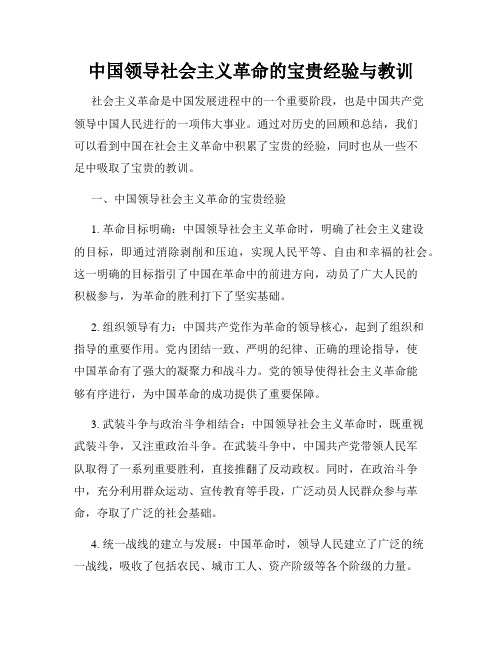 中国领导社会主义革命的宝贵经验与教训

社会主义革命是中国发展进程中的一个重要阶段，也是中国共产党领导中国人民进行的一项伟大事业。通过对历史的回顾和总结，我们可以看到中国在社会主义革命中积累了宝贵的经验，同时也从一些不足中吸取了宝贵的教训。

一、中国领导社会主义革命的宝贵经验

1. 革命目标明确：中国领导社会主义革命时，明确了社会主义建设的目标，即通过消除剥削和压迫，实现人民平等、自由和幸福的社会。这一明确的目标指引了中国在革命中的前进方向，动员了广大人民的积极参与，为革命的胜利打下了坚实基础。

2. 组织领导有力：中国共产党作为革命的领导核心，起到了组织和指导的重要作用。党内团结一致、严明的纪律、正确的理论指导，使中国革命有了强大的凝聚力和战斗力。党的领导使得社会主义革命能够有序进行，为中国革命的成功提供了重要保障。

3. 武装斗争与政治斗争相结合：中国领导社会主义革命时，既重视武装斗争，又注重政治斗争。在武装斗争中，中国共产党带领人民军队取得了一系列重要胜利，直接推翻了反动政权。同时，在政治斗争中，充分利用群众运动、宣传教育等手段，广泛动员人民群众参与革命，夺取了广泛的社会基础。

4. 统一战线的建立与发展：中国革命时，领导人民建立了广泛的统一战线，吸收了包括农民、城市工人、资产阶级等各个阶级的力量。